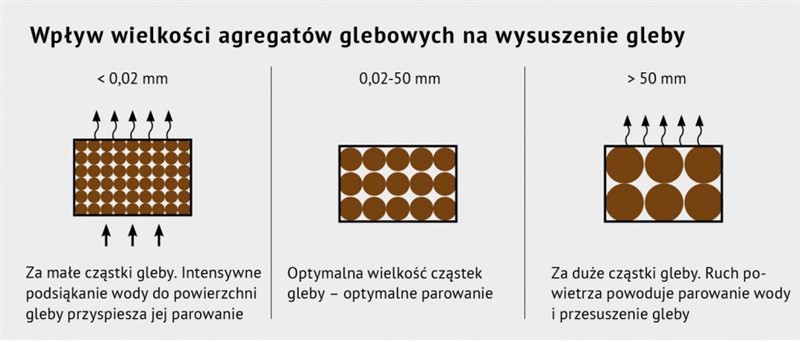 Wpływ wielkości agregatów glebowych na wysuszenie gleby

< 0,02 mm

Za małe cząstki gleby. Intensywne podsiąkanie wody do powierzchni gleby przyspiesza jej parowanie

0,02-50 mm

Optymalna wielkość cząstek gleby – optymalne parowanie

> 50 mm

Za duże cząstki gleby. Ruch powietrza powoduje parowanie wody i przesuszenie gleby